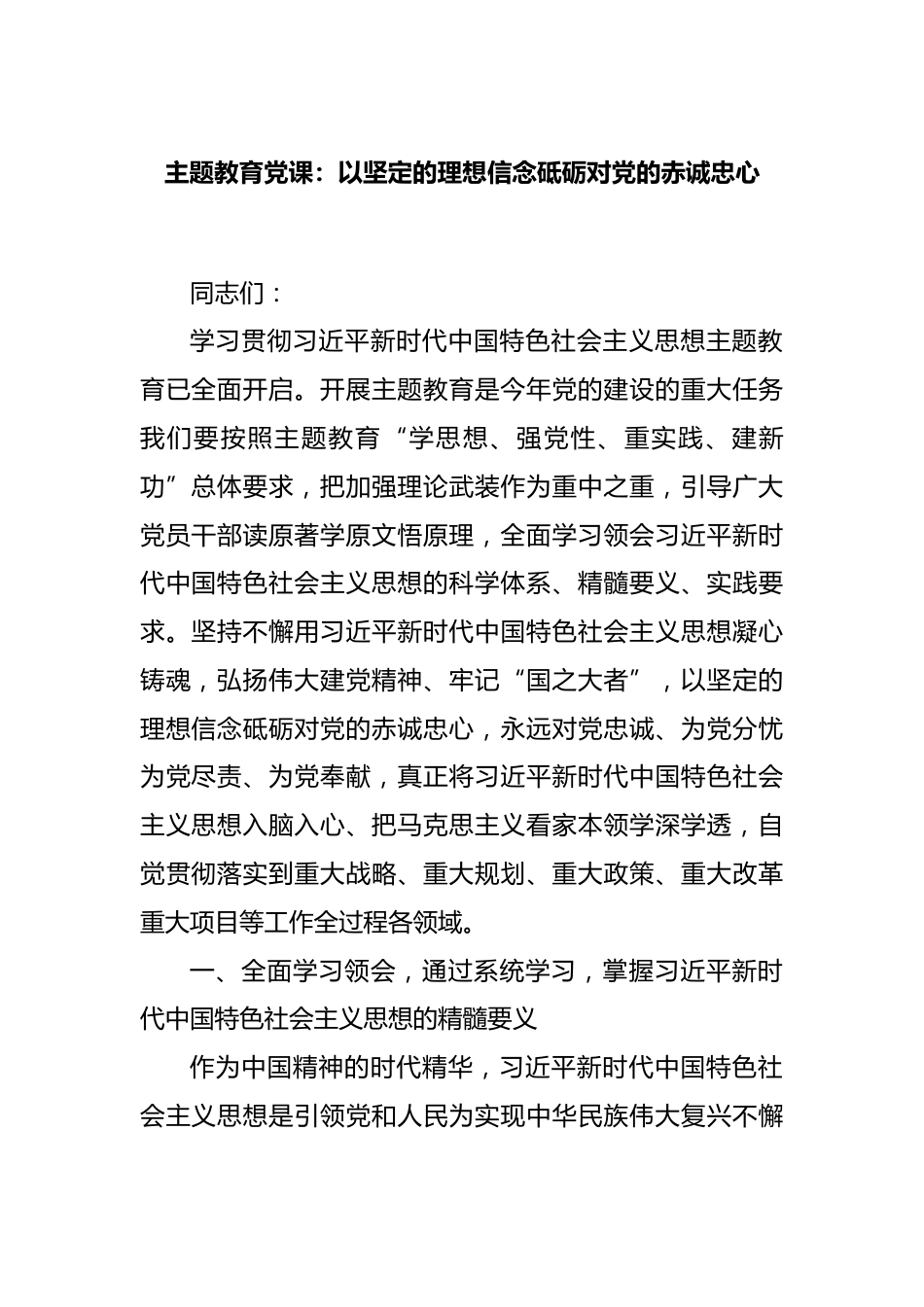 主题教育党课：以坚定的理想信念砥砺对党的赤诚忠心

同志们：

学习贯彻习近平新时代中国特色社会主义思想主题教育已全面开启。开展主题教育是今年党的建设的重大任务我们要按照主题教育“学思想、强党性、重实践、建新功”总体要求，把加强理论武装作为重中之重，引导广大党员干部读原著学原文悟原理，全面学习领会习近平新时代中国特色社会主义思想的科学体系、精髓要义、实践要求。坚持不懈用习近平新时代中国特色社会主义思想凝心铸魂，弘扬伟大建党精神、牢记“国之大者”，以坚定的理想信念砥砺对党的赤诚忠心，永远对党忠诚、为党分忧为党尽责、为党奉献，真正将习近平新时代中国特色社会主义思想入脑入心、把马克思主义看家本领学深学透，自觉贯彻落实到重大战略、重大规划、重大政策、重大改革重大项目等工作全过程各领域。

一、全面学习领会，通过系统学习，掌握习近平新时代中国特色社会主义思想的精髓要义

作为中国精神的时代精华，习近平新时代中国特色社会主义思想是引领党和人民为实现中华民族伟大复兴不懈